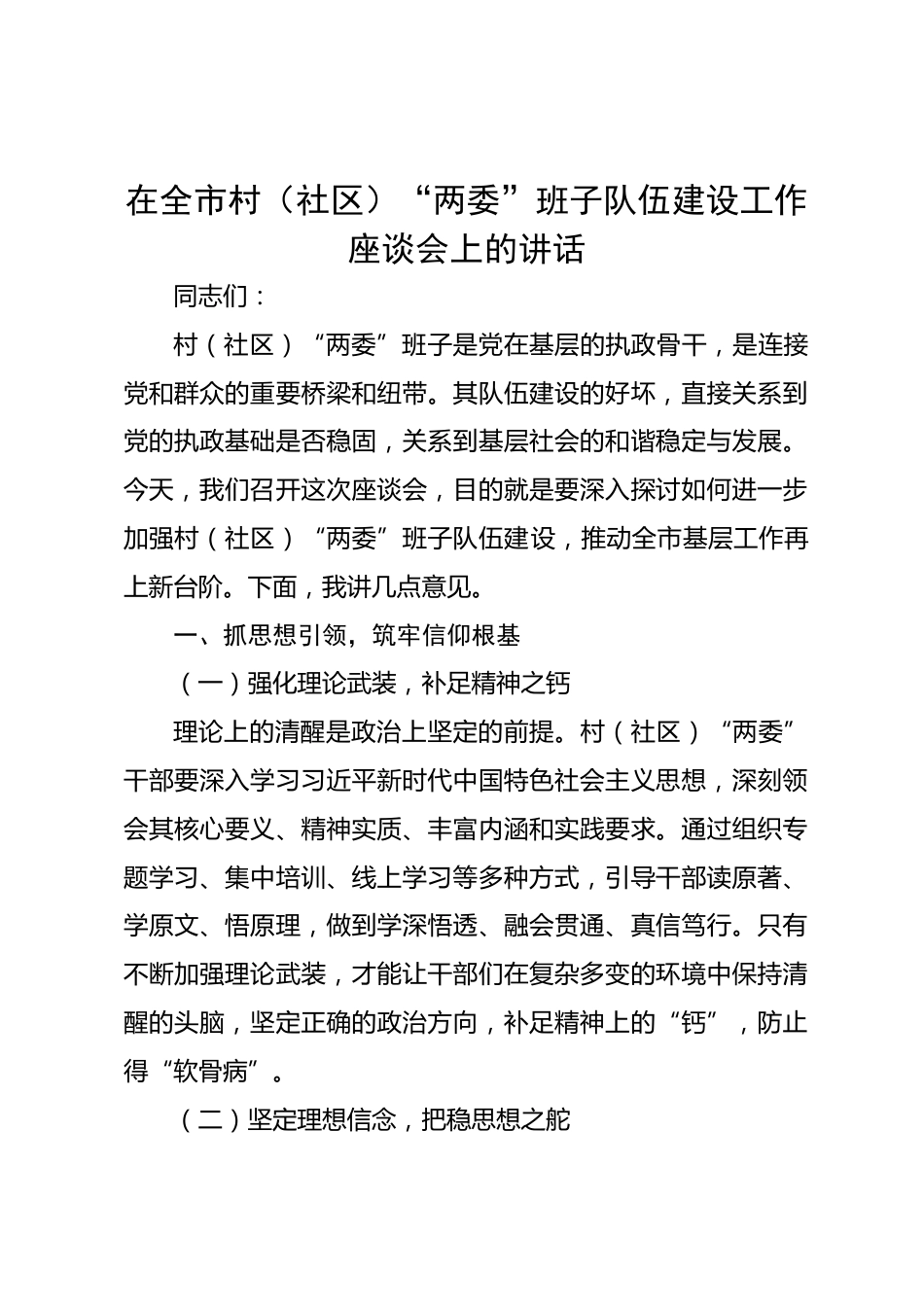 在全市村（社区）“两委”班子队伍建设工作座谈会上的讲话

同志们：

村（社区）“两委”班子是党在基层的执政骨干，是连接党和群众的重要桥梁和纽带。其队伍建设的好坏，直接关系到党的执政基础是否稳固，关系到基层社会的和谐稳定与发展。今天，我们召开这次座谈会，目的就是要深入探讨如何进一步加强村（社区）“两委”班子队伍建设，推动全市基层工作再上新台阶。下面，我讲几点意见。

一、抓思想引领，筑牢信仰根基

（一）强化理论武装，补足精神之钙

理论上的清醒是政治上坚定的前提。村（社区）“两委”干部要深入学习习近平新时代中国特色社会主义思想，深刻领会其核心要义、精神实质、丰富内涵和实践要求。通过组织专题学习、集中培训、线上学习等多种方式，引导干部读原著、学原文、悟原理，做到学深悟透、融会贯通、真信笃行。只有不断加强理论武装，才能让干部们在复杂多变的环境中保持清醒的头脑，坚定正确的政治方向，补足精神上的“钙”，防止得“软骨病”。

（二）坚定理想信念，把稳思想之舵